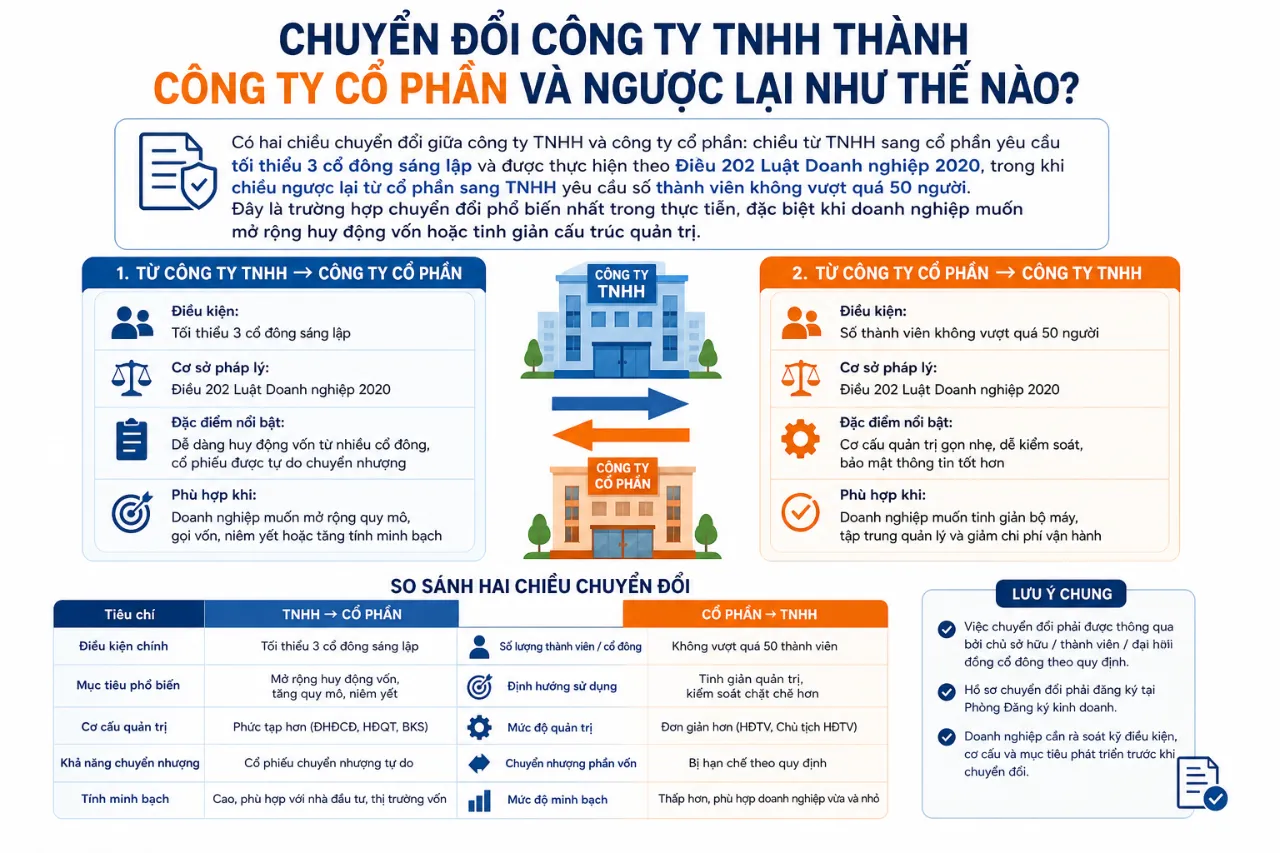 CHUYỂN ĐỔI CÔNG TY TNHH THÀNH CÔNG TY CỔ PHẦN VÀ NGƯỢC LẠI NHƯ THẾ NÀO?

Có hai chiều chuyển đổi giữa công ty TNHH và công ty cổ phần: chiều từ TNHH sang cổ phần yêu cầu tối thiểu 3 cổ đông sáng lập và được thực hiện theo Điều 202 Luật Doanh nghiệp 2020, trong khi chiều ngược lại từ cổ phần sang TNHH yêu cầu số thành viên không vượt quá 50 người. Đây là trường hợp chuyển đổi phổ biến nhất trong thực tiễn, đặc biệt khi doanh nghiệp muốn mở rộng huy động vốn hoặc tinh giản cấu trúc quản trị.

1. TỪ CÔNG TY TNHH → CÔNG TY CỔ PHẦN

Điều kiện:
Tối thiểu 3 cổ đông sáng lập

Cơ sở pháp lý:
Điều 202 Luật Doanh nghiệp 2020

Đặc điểm nổi bật:
Dễ dàng huy động vốn từ nhiều cổ đông, cổ phiếu được tự do chuyển nhượng

Phù hợp khi:
Doanh nghiệp muốn mở rộng quy mô, gọi vốn, niêm yết hoặc tăng tính minh bạch

CÔNG TY TNHH

CÔNG TY CỔ PHẦN

2. TỪ CÔNG TY CỔ PHẦN → CÔNG TY TNHH

Điều kiện:
Số thành viên không vượt quá 50 người

Cơ sở pháp lý:
Điều 202 Luật Doanh nghiệp 2020

Đặc điểm nổi bật:
Cơ cấu quản trị gọn nhẹ, dễ kiểm soát, bảo mật thông tin tốt hơn

Phù hợp khi:
Doanh nghiệp muốn tinh giản bộ máy, tập trung quản lý và giảm chi phí vận hành

SO SÁNH HAI CHIỀU CHUYỂN ĐỔI

| Tiêu chí | TNHH → CỔ PHẦN | | CỔ PHẦN → TNHH |
|---|---|---|---|
| Điều kiện chính | Tối thiểu 3 cổ đông sáng lập | Số lượng thành viên / cổ đông | Không vượt quá 50 thành viên |
| Mục tiêu phổ biến | Mở rộng huy động vốn, tăng quy mô, niêm yết | Định hướng sử dụng | Tinh giản quản trị, kiểm soát chặt chẽ hơn |
| Cơ cấu quản trị | Phức tạp hơn (ĐHĐCĐ, HĐQT, BKS) | Mức độ quản trị | Đơn giản hơn (HĐTV, Chủ tịch HĐTV) |
| Khả năng chuyển nhượng | Cổ phiếu chuyển nhượng tự do | Chuyển nhượng phần vốn | Bị hạn chế theo quy định |
| Tính minh bạch | Cao, phù hợp với nhà đầu tư, thị trường vốn | Mức độ minh bạch | Thấp hơn, phù hợp doanh nghiệp vừa và nhỏ |

LƯU Ý CHUNG

Việc chuyển đổi phải được thông qua bởi chủ sở hữu / thành viên / đại hội đồng cổ đông theo quy định.

Hồ sơ chuyển đổi phải đăng ký tại Phòng Đăng ký kinh doanh.

Doanh nghiệp cần rà soát kỹ điều kiện, cơ cấu và mục tiêu phát triển trước khi chuyển đổi.